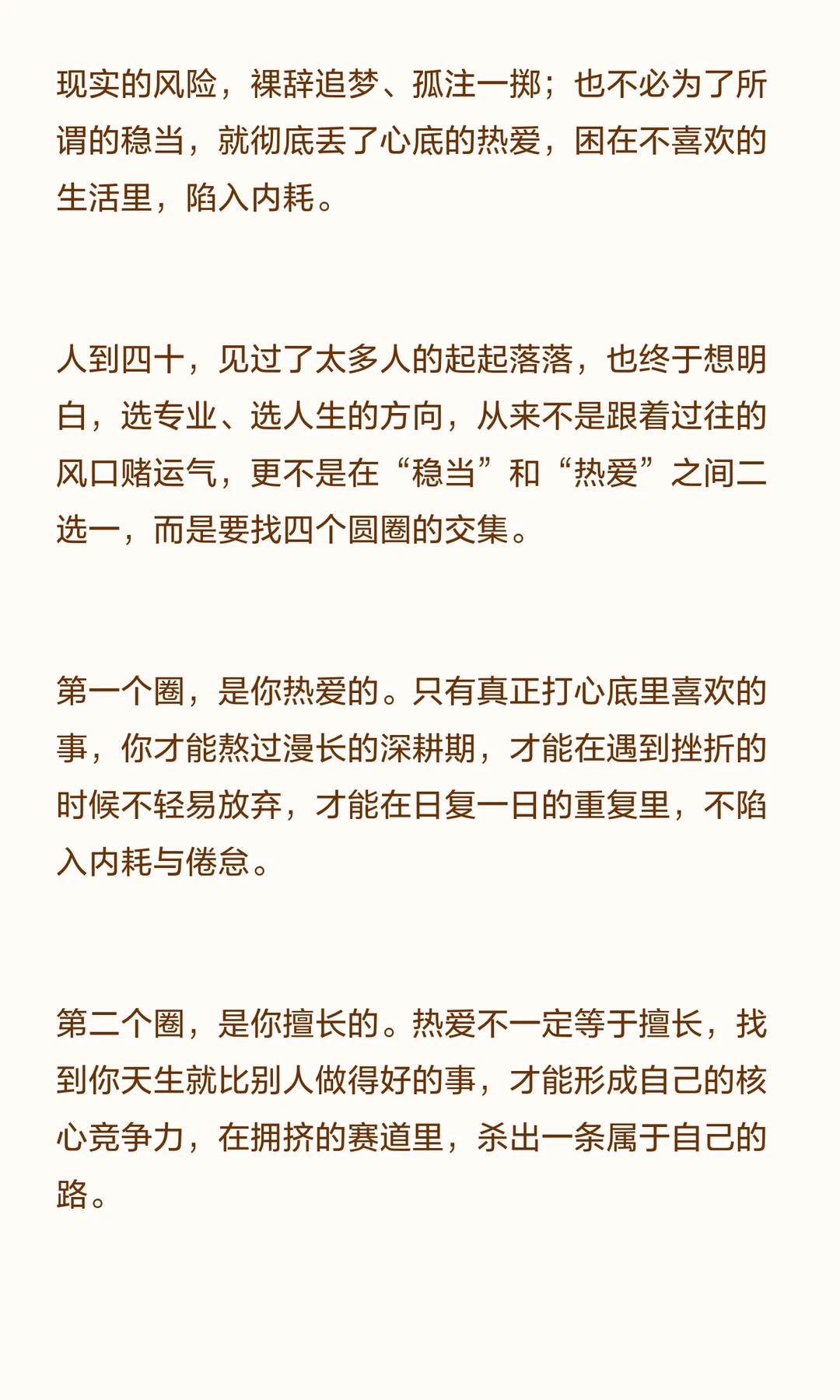 现实的风险，裸辞追梦、孤注一掷；也不必为了所谓的稳当，就彻底丢了心底的热爱，困在不喜欢的生活里，陷入内耗。

人到四十，见过了太多人的起起落落，也终于想明白，选专业、选人生的方向，从来不是跟着过往的风口赌运气，更不是在“稳当”和“热爱”之间二选一，而是要找四个圆圈的交集。

第一个圈，是你热爱的。只有真正打心底里喜欢的事，你才能熬过漫长的深耕期，才能在遇到挫折的时候不轻易放弃，才能在日复一日的重复里，不陷入内耗与倦怠。

第二个圈，是你擅长的。热爱不一定等于擅长，找到你天生就比别人做得好的事，才能形成自己的核心竞争力，在拥挤的赛道里，杀出一条属于自己的路。